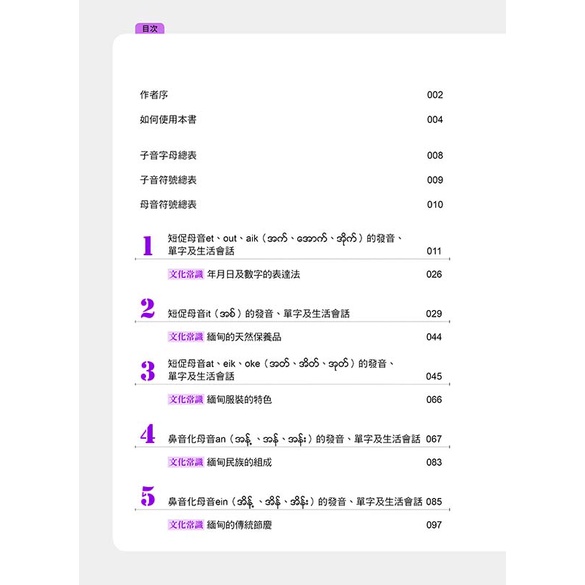 目次

作者序 002

如何使用本書 004

子音字母總表 008

子音符號總表 009

母音符號總表 010

1 短促母音et、out、aik（အက်、အောက်、အိုက်）的發音、單字及生活會話 011

文化常識 年月日及數字的表達法 026

2 短促母音it（အစ်）的發音、單字及生活會話 029

文化常識 緬甸的天然保養品 044

3 短促母音at、eik、oke（အတ်、အိတ်、အုတ်）的發音、單字及生活會話 045

文化常識 緬甸服裝的特色 066

4 鼻音化母音an（အန့်、အန်、အန်း）的發音、單字及生活會話 067

文化常識 緬甸民族的組成 083

5 鼻音化母音ein（အိန့်、အိန်、အိန်း）的發音、單字及生活會話 085

文化常識 緬甸的傳統節慶 097